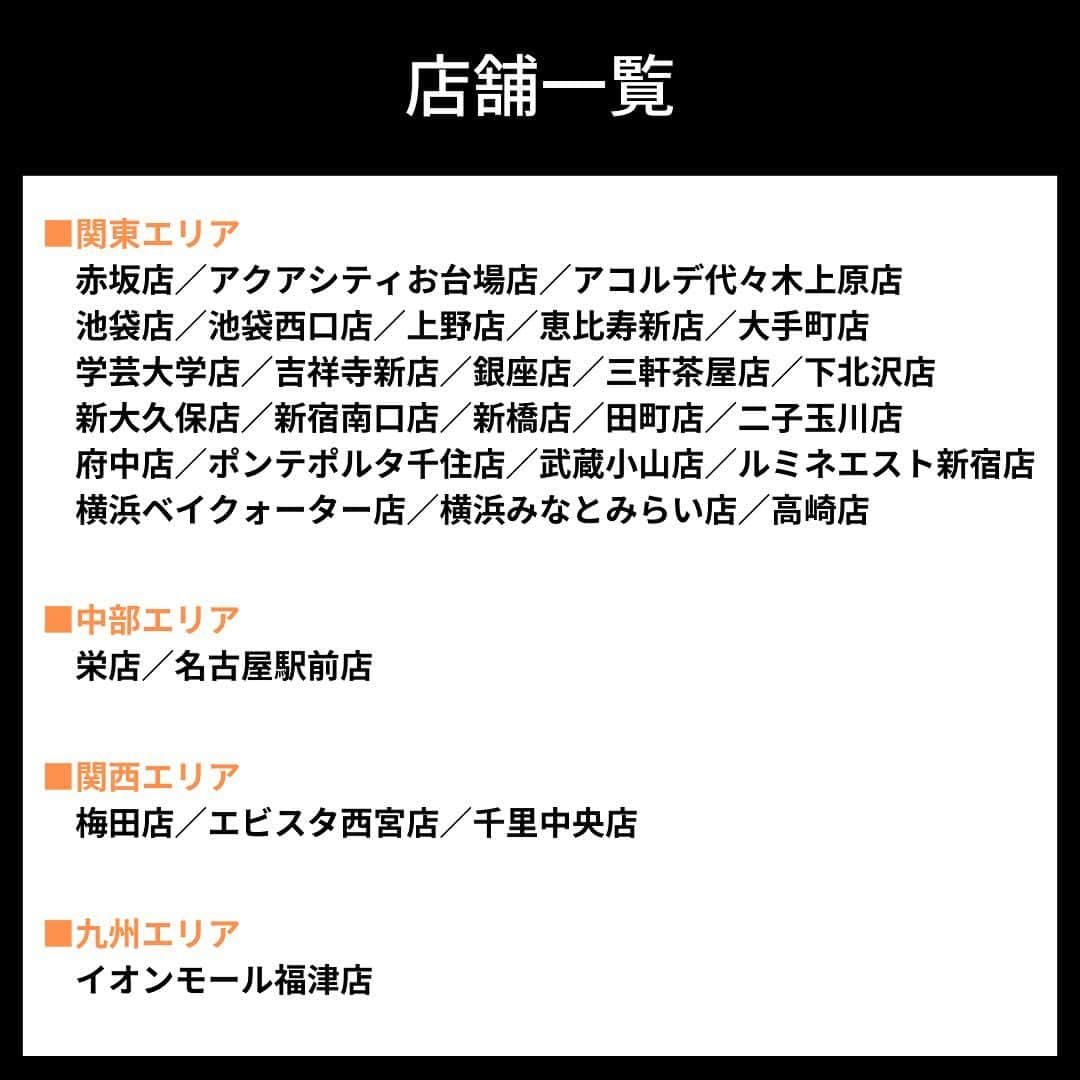 店舗一覧

■関東エリア
赤坂店／アクアシティお台場店／アコルデ代々木上原店
池袋店／池袋西口店／上野店／恵比寿新店／大手町店
学芸大学店／吉祥寺新店／銀座店／三軒茶屋店／下北沢店
新大久保店／新宿南口店／新橋店／田町店／二子玉川店
府中店／ポンテポルタ千住店／武蔵小山店／ルミネエスト新宿店
横浜ベイクォーター店／横浜みなとみらい店／高崎店

■中部エリア
栄店／名古屋駅前店

■関西エリア
梅田店／エビスタ西宮店／千里中央店

■九州エリア
イオンモール福津店